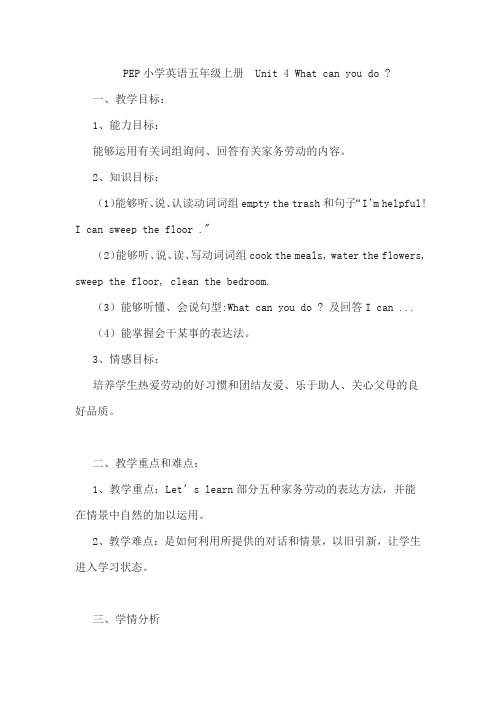 PEP 小学英语五年级上册 Unit 4 What can you do ?

一、教学目标：

1、能力目标：

能够运用有关词组询问、回答有关家务劳动的内容。

2、知识目标：

（1)能够听、说、认读动词词组 empty the trash 和句子“I'm helpful! I can sweep the floor .”

（2)能够听、说、读、写动词词组 cook the meals, water the flowers, sweep the floor, clean the bedroom.

（3）能够听懂、会说句型:What can you do ? 及回答 I can ...

（4）能掌握会干某事的表达法。

3、情感目标：

培养学生热爱劳动的好习惯和团结友爱、乐于助人、关心父母的良好品质。

二、教学重点和难点：

1、教学重点：Let's learn 部分五种家务劳动的表达方法，并能在情景中自然的加以运用。

2、教学难点：是如何利用所提供的对话和情景，以旧引新，让学生进入学习状态。

三、学情分析